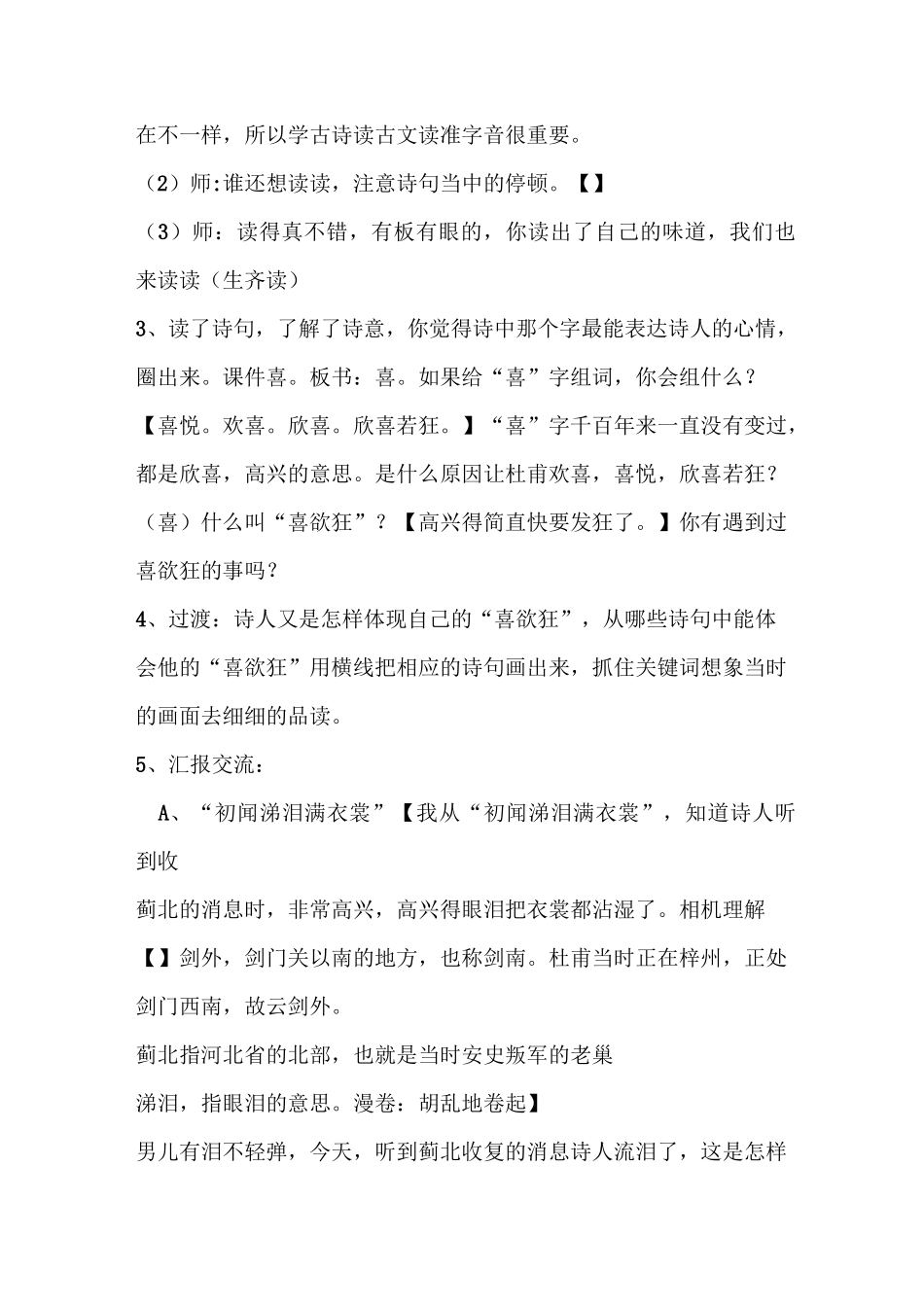 在不一样，所以学古诗读古文读准字音很重要。

（2）师:谁还想读读，注意诗句当中的停顿。【】

（3）师：读得真不错，有板有眼的，你读出了自己的味道，我们也来读读（生齐读）

3、读了诗句，了解了诗意，你觉得诗中那个字最能表达诗人的心情，圈出来。课件喜。板书：喜。如果给“喜”字组词，你会组什么？【喜悦。欢喜。欣喜。欣喜若狂。】“喜”字千百年来一直没有变过，都是欣喜，高兴的意思。是什么原因让杜甫欢喜，喜悦，欣喜若狂？（喜）什么叫“喜欲狂”？【高兴得简直快要发狂了。】你有遇到过喜欲狂的事吗？

4、过渡：诗人又是怎样体现自己的“喜欲狂”，从哪些诗句中能体会他的“喜欲狂”用横线把相应的诗句画出来，抓住关键词想象当时的画面去细细的品读。

5、汇报交流：

A、“初闻涕泪满衣裳”【我从“初闻涕泪满衣裳”，知道诗人听到收

蓟北的消息时，非常高兴，高兴得眼泪把衣裳都沾湿了。相机理解【】剑外，剑门关以南的地方，也称剑南。杜甫当时正在梓州，正处剑门西南，故云剑外。

蓟北指河北省的北部，也就是当时安史叛军的老巢

涕泪，指眼泪的意思。漫卷：胡乱地卷起】

男儿有泪不轻弹，今天，听到蓟北收复的消息诗人流泪了，这是怎样